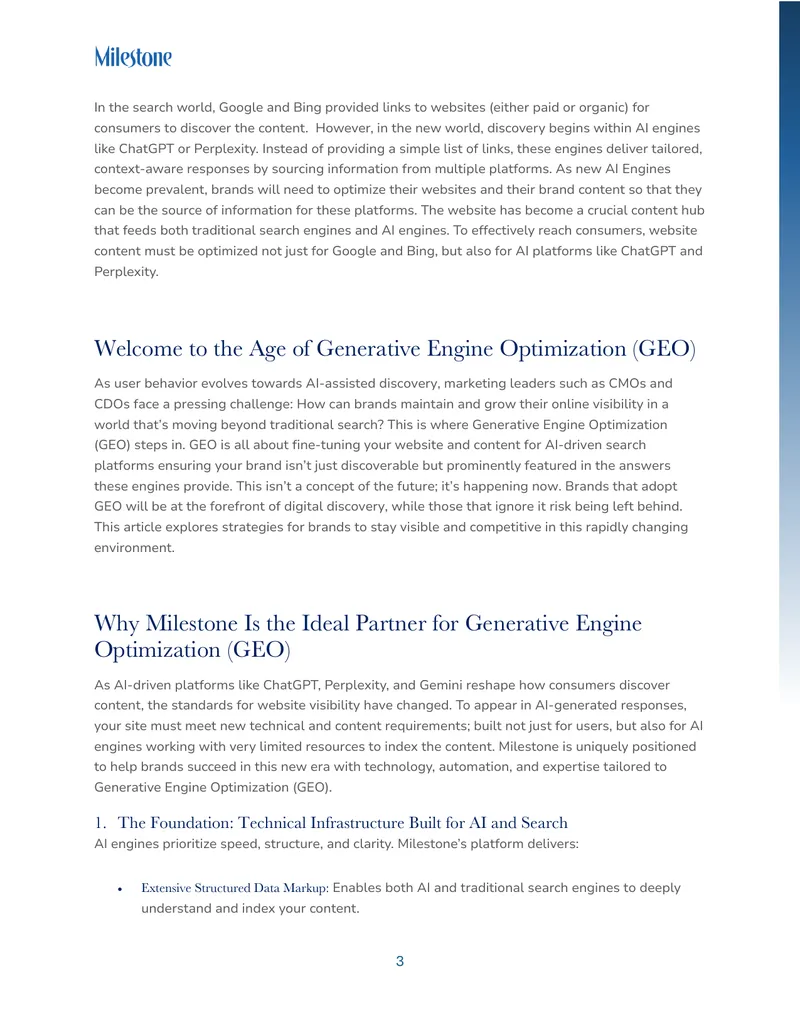 Milestone

In the search world, Google and Bing provided links to websites (either paid or organic) for consumers to discover the content.  However, in the new world, discovery begins within AI engines like ChatGPT or Perplexity. Instead of providing a simple list of links, these engines deliver tailored, context-aware responses by sourcing information from multiple platforms. As new AI Engines become prevalent, brands will need to optimize their websites and their brand content so that they can be the source of information for these platforms. The website has become a crucial content hub that feeds both traditional search engines and AI engines. To effectively reach consumers, website content must be optimized not just for Google and Bing, but also for AI platforms like ChatGPT and Perplexity.

Welcome to the Age of Generative Engine Optimization (GEO)

As user behavior evolves towards AI-assisted discovery, marketing leaders such as CMOs and CDOs face a pressing challenge: How can brands maintain and grow their online visibility in a world that's moving beyond traditional search? This is where Generative Engine Optimization (GEO) steps in. GEO is all about fine-tuning your website and content for AI-driven search platforms ensuring your brand isn't just discoverable but prominently featured in the answers these engines provide. This isn't a concept of the future; it's happening now. Brands that adopt GEO will be at the forefront of digital discovery, while those that ignore it risk being left behind. This article explores strategies for brands to stay visible and competitive in this rapidly changing environment.

Why Milestone Is the Ideal Partner for Generative Engine Optimization (GEO)

As AI-driven platforms like ChatGPT, Perplexity, and Gemini reshape how consumers discover content, the standards for website visibility have changed. To appear in AI-generated responses, your site must meet new technical and content requirements; built not just for users, but also for AI engines working with very limited resources to index the content. Milestone is uniquely positioned to help brands succeed in this new era with technology, automation, and expertise tailored to Generative Engine Optimization (GEO).

1. The Foundation: Technical Infrastructure Built for AI and Search

AI engines prioritize speed, structure, and clarity. Milestone's platform delivers:

• Extensive Structured Data Markup: Enables both AI and traditional search engines to deeply understand and index your content.

3